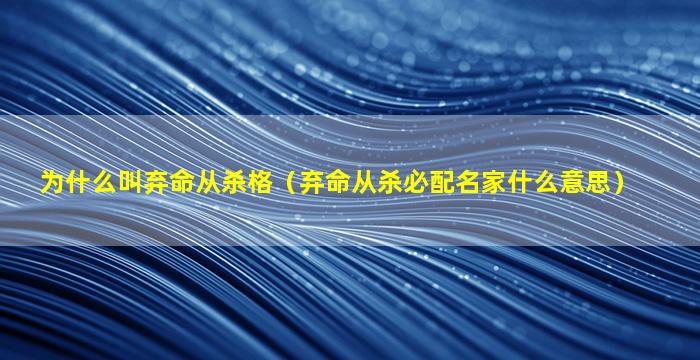 为什么叫弃命从杀格（弃命从杀必配名家什么意思）